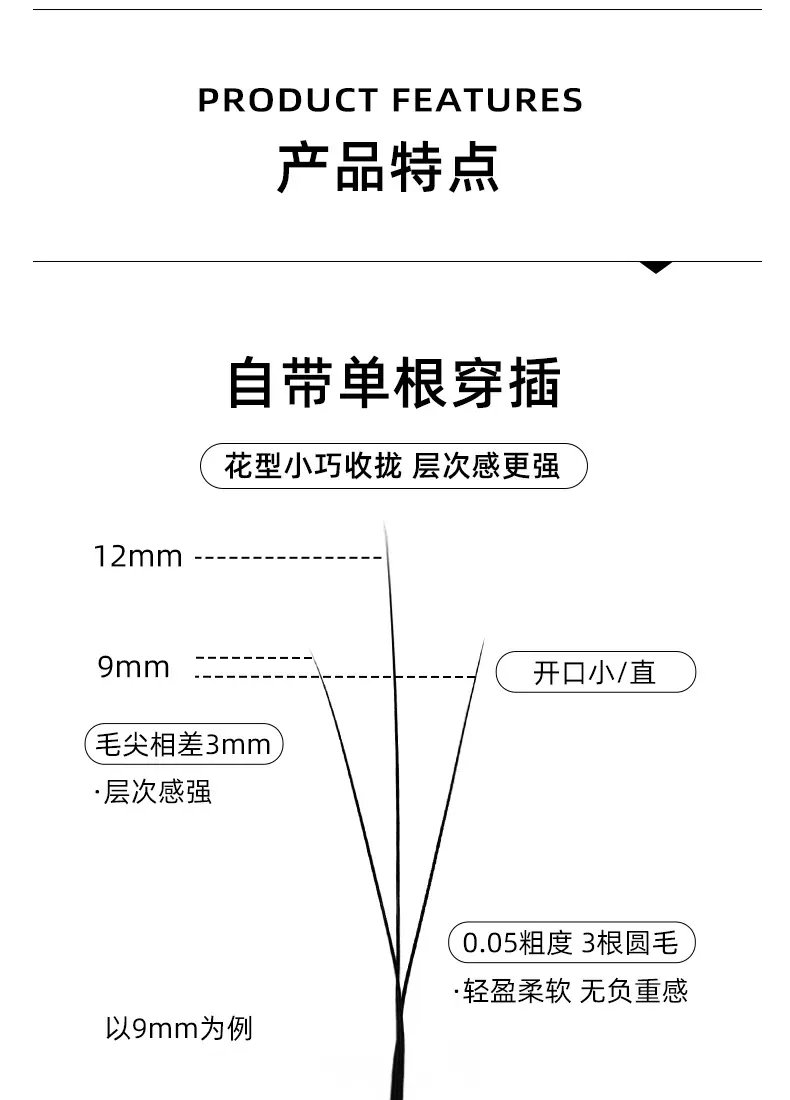 PRODUCT FEATURES
产品特点

自带单根穿插

花型小巧收拢 层次感更强

12mm

9mm

开口小/直

毛尖相差3mm

·层次感强

0.05粗度 3根圆毛

·轻盈柔软 无负重感

以9mm为例